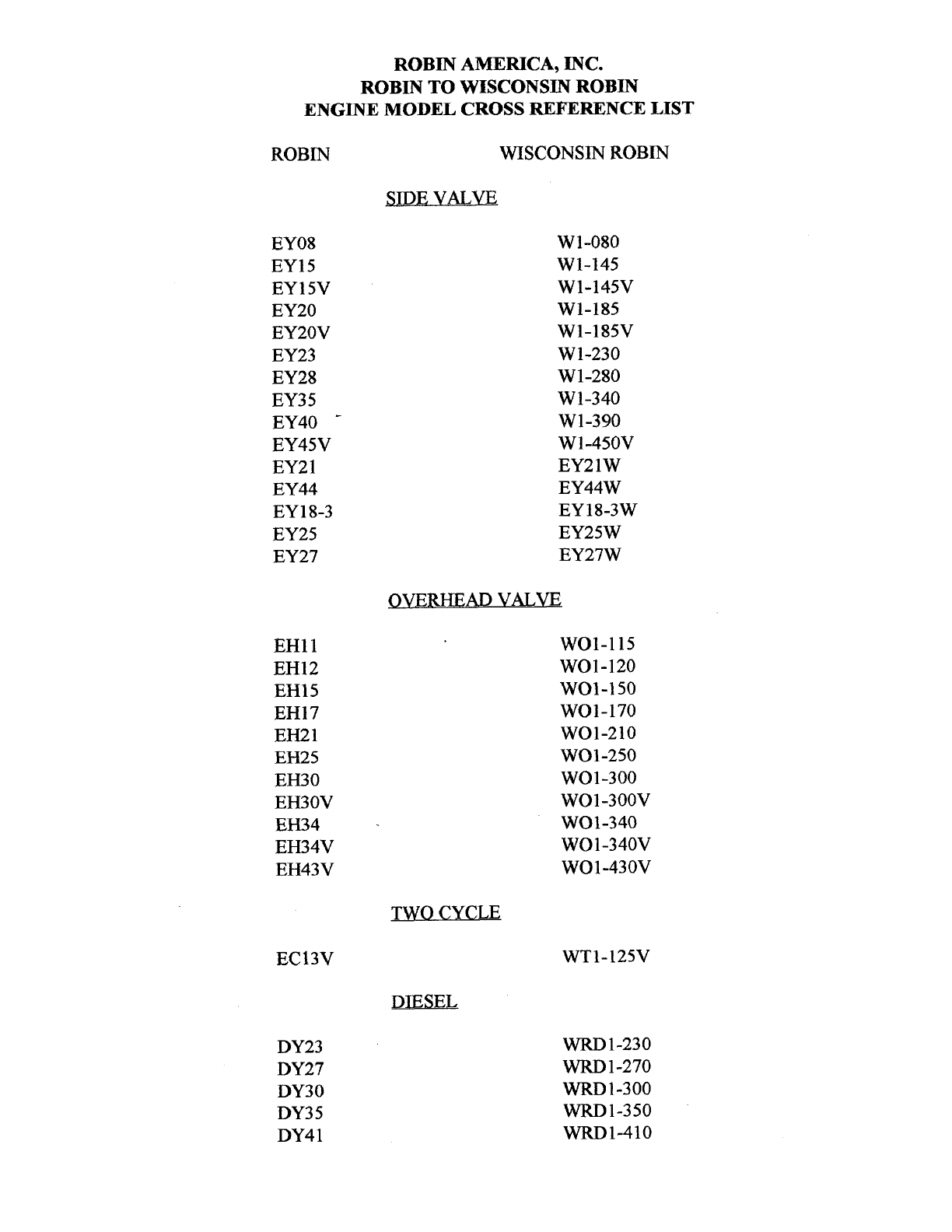 ROBIN AMERICA, INC.
ROBIN TO WISCONSIN ROBIN
ENGINE MODEL CROSS REFERENCE LIST

| ROBIN | WISCONSIN ROBIN |
|---|---|
| SIDE VALVE | |
| EY08 | W1-080 |
| EY15 | W1-145 |
| EY15V | W1-145V |
| EY20 | W1-185 |
| EY20V | W1-185V |
| EY23 | W1-230 |
| EY28 | W1-280 |
| EY35 | W1-340 |
| EY40 | W1-390 |
| EY45V | W1-450V |
| EY21 | EY21W |
| EY44 | EY44W |
| EY18-3 | EY18-3W |
| EY25 | EY25W |
| EY27 | EY27W |
| OVERHEAD VALVE | |
| EH11 | WO1-115 |
| EH12 | WO1-120 |
| EH15 | WO1-150 |
| EH17 | WO1-170 |
| EH21 | WO1-210 |
| EH25 | WO1-250 |
| EH30 | WO1-300 |
| EH30V | WO1-300V |
| EH34 | WO1-340 |
| EH34V | WO1-340V |
| EH43V | WO1-430V |
| TWO CYCLE | |
| EC13V | WT1-125V |
| DIESEL | |
| DY23 | WRD1-230 |
| DY27 | WRD1-270 |
| DY30 | WRD1-300 |
| DY35 | WRD1-350 |
| DY41 | WRD1-410 |